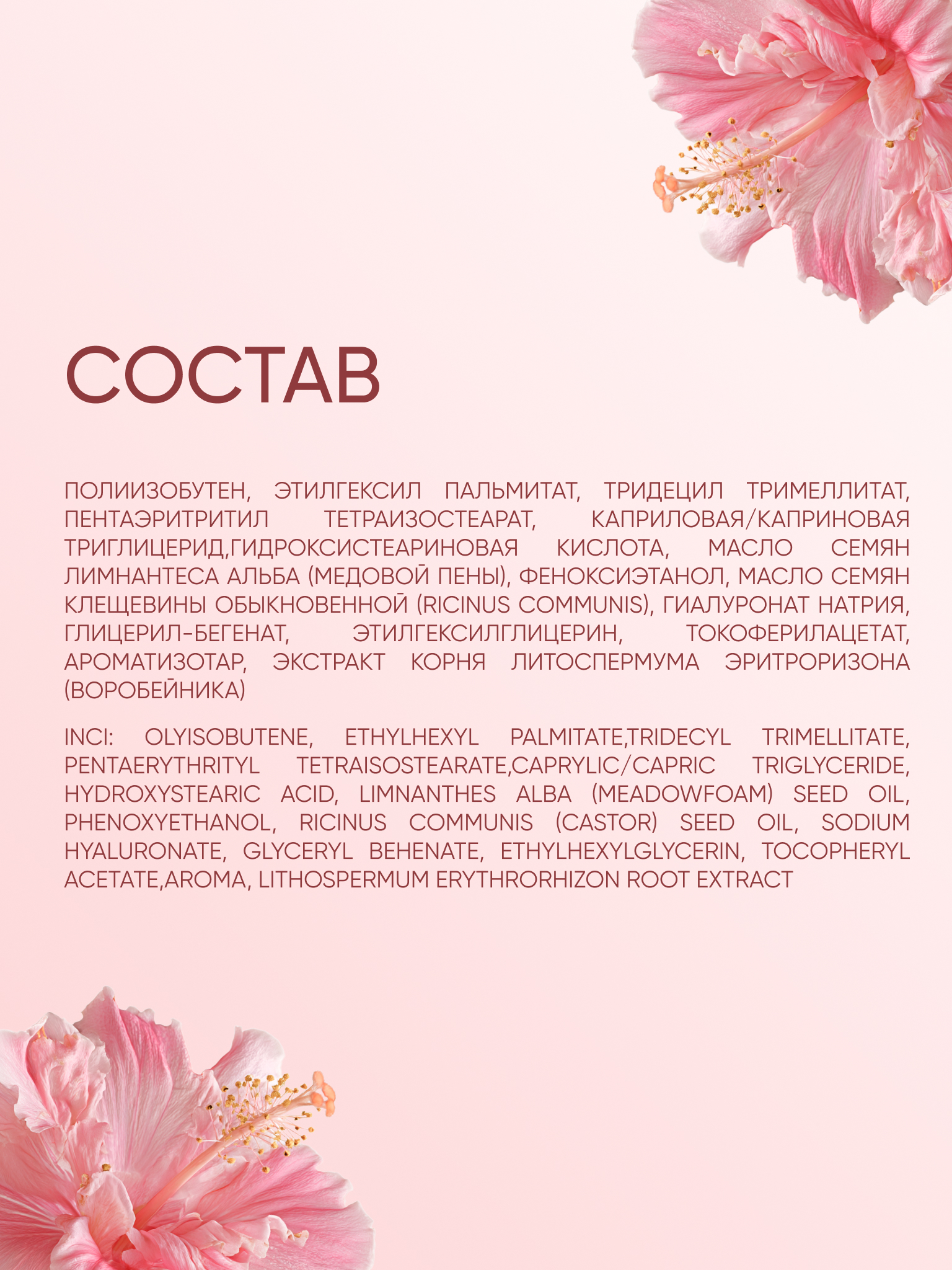 СОСТАВ

ПОЛИИЗОБУТЕН, ЭТИЛГЕКСИЛ ПАЛЬМИТАТ, ТРИДЕЦИЛ ТРИМЕЛЛИТАТ, ПЕНТАЭРИТРИТИЛ ТЕТРАИЗОСТЕАРАТ, КАПРИЛОВАЯ/КАПРИНОВАЯ ТРИГЛИЦЕРИД,ГИДРОКСИСТЕАРИНОВАЯ КИСЛОТА, МАСЛО СЕМЯН ЛИМНАНТЕСА АЛЬБА (МЕДОВОЙ ПЕНЫ), ФЕНОКСИЭТАНОЛ, МАСЛО СЕМЯН КЛЕЩЕВИНЫ ОБЫКНОВЕННОЙ (RICINUS COMMUNIS), ГИАЛУРОНАТ НАТРИЯ, ГЛИЦЕРИЛ-БЕГЕНАТ, ЭТИЛГЕКСИЛГЛИЦЕРИН, ТОКОФЕРИЛАЦЕТАТ, АРОМАТИЗОТАР, ЭКСТРАКТ КОРНЯ ЛИТОСПЕРМУМА ЭРИТРОРИЗОНА (ВОРОБЕЙНИКА)

INCI: OLYISOBUTENE, ETHYLHEXYL PALMITATE,TRIDECYL TRIMELLITATE, PENTAERYTHRITYL TETRAISOSTEARATE,CAPRYLIC/CAPRIC TRIGLYCERIDE, HYDROXYSTEARIC ACID, LIMNANTHES ALBA (MEADOWFOAM) SEED OIL, PHENOXYETHANOL, RICINUS COMMUNIS (CASTOR) SEED OIL, SODIUM HYALURONATE, GLYCERYL BEHENATE, ETHYLHEXYLGLYCERIN, TOCOPHERYL ACETATE,AROMA, LITHOSPERMUM ERYTHRORHIZON ROOT EXTRACT